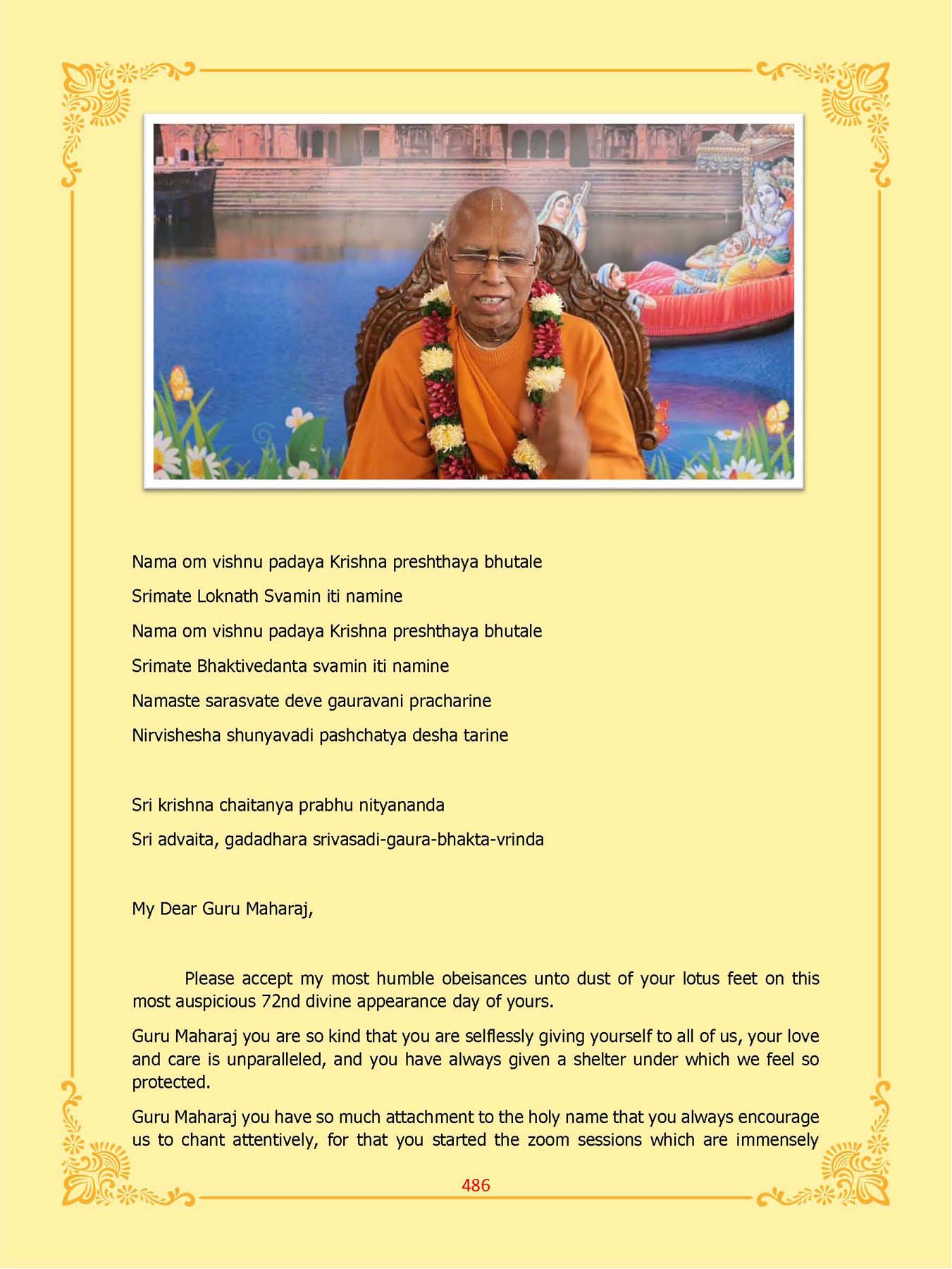 Nama om vishnu padaya Krishna preshthaya bhutale

Srimate Loknath Svamin iti namine

Nama om vishnu padaya Krishna preshthaya bhutale

Srimate Bhaktivedanta svamin iti namine

Namaste sarasvate deve gauravani pracharine

Nirvishesha shunyavadi pashchatya desha tarine

Sri krishna chaitanya prabhu nityananda

Sri advaita, gadadhara srivasadi-gaura-bhakta-vrinda

My Dear Guru Maharaj,

Please accept my most humble obeisances unto dust of your lotus feet on this most auspicious 72nd divine appearance day of yours.

Guru Maharaj you are so kind that you are selflessly giving yourself to all of us, your love and care is unparalleled, and you have always given a shelter under which we feel so protected.

Guru Maharaj you have so much attachment to the holy name that you always encourage us to chant attentively, for that you started the zoom sessions which are immensely

486